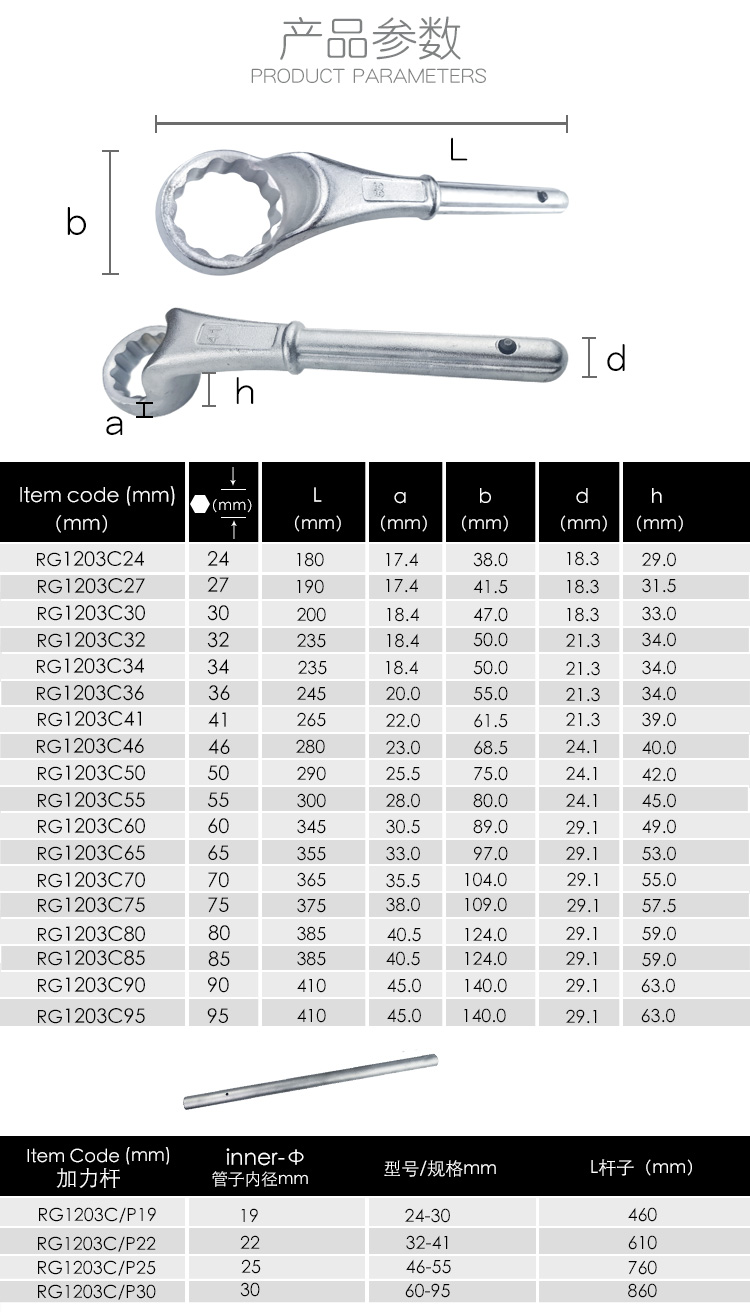 产品参数
PRODUCT PARAMETERS

L
b
d
h
a

| Item code (mm) (mm) | (mm) | L (mm) | a (mm) | b (mm) | d (mm) | h (mm) |
|---|---|---|---|---|---|---|
| RG1203C24 | 24 | 180 | 17.4 | 38.0 | 18.3 | 29.0 |
| RG1203C27 | 27 | 190 | 17.4 | 41.5 | 18.3 | 31.5 |
| RG1203C30 | 30 | 200 | 18.4 | 47.0 | 18.3 | 33.0 |
| RG1203C32 | 32 | 235 | 18.4 | 50.0 | 21.3 | 34.0 |
| RG1203C34 | 34 | 235 | 18.4 | 50.0 | 21.3 | 34.0 |
| RG1203C36 | 36 | 245 | 20.0 | 55.0 | 21.3 | 34.0 |
| RG1203C41 | 41 | 265 | 22.0 | 61.5 | 21.3 | 39.0 |
| RG1203C46 | 46 | 280 | 23.0 | 68.5 | 24.1 | 40.0 |
| RG1203C50 | 50 | 290 | 25.5 | 75.0 | 24.1 | 42.0 |
| RG1203C55 | 55 | 300 | 28.0 | 80.0 | 24.1 | 45.0 |
| RG1203C60 | 60 | 345 | 30.5 | 89.0 | 29.1 | 49.0 |
| RG1203C65 | 65 | 355 | 33.0 | 97.0 | 29.1 | 53.0 |
| RG1203C70 | 70 | 365 | 35.5 | 104.0 | 29.1 | 55.0 |
| RG1203C75 | 75 | 375 | 38.0 | 109.0 | 29.1 | 57.5 |
| RG1203C80 | 80 | 385 | 40.5 | 124.0 | 29.1 | 59.0 |
| RG1203C85 | 85 | 385 | 40.5 | 124.0 | 29.1 | 59.0 |
| RG1203C90 | 90 | 410 | 45.0 | 140.0 | 29.1 | 63.0 |
| RG1203C95 | 95 | 410 | 45.0 | 140.0 | 29.1 | 63.0 |

| Item Code (mm) 加力杆 | inner-Φ 管子内径mm | 型号/规格mm | L杆子（mm） |
|---|---|---|---|
| RG1203C/P19 | 19 | 24-30 | 460 |
| RG1203C/P22 | 22 | 32-41 | 610 |
| RG1203C/P25 | 25 | 46-55 | 760 |
| RG1203C/P30 | 30 | 60-95 | 860 |